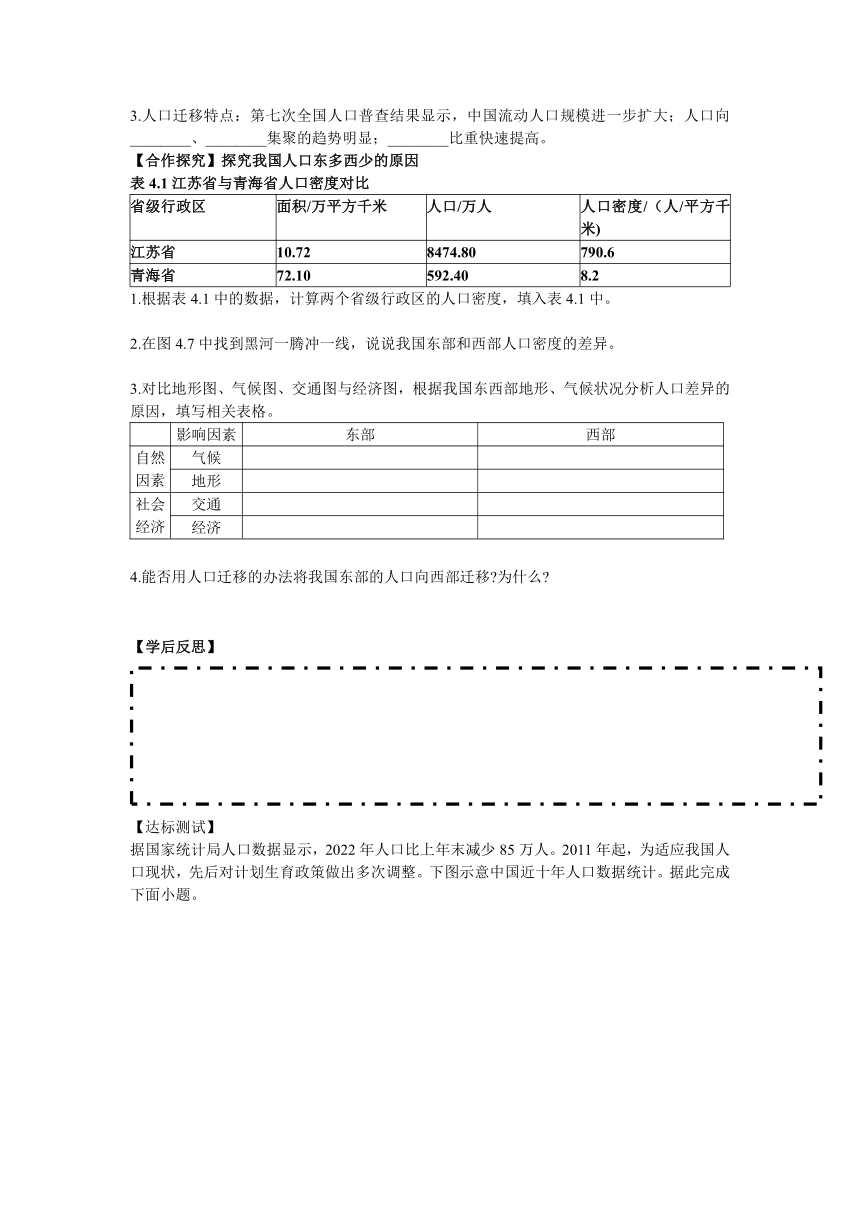 3.人口迁移特点：第七次全国人口普查结果显示，中国流动人口规模进一步扩大；人口向________、________集聚的趋势明显；________比重快速提高。

【合作探究】探究我国人口东多西少的原因

表 4.1 江苏省与青海省人口密度对比

| 省级行政区 | 面积/万平方千米 | 人口/万人 | 人口密度/（人/平方千米) |
|---|---|---|---|
| 江苏省 | 10.72 | 8474.80 | 790.6 |
| 青海省 | 72.10 | 592.40 | 8.2 |

1.根据表 4.1 中的数据，计算两个省级行政区的人口密度，填入表 4.1 中。

2.在图 4.7 中找到黑河一腾冲一线，说说我国东部和西部人口密度的差异。

3.对比地形图、气候图、交通图与经济图，根据我国东西部地形、气候状况分析人口差异的原因，填写相关表格。

| | 影响因素 | 东部 | 西部 |
|---|---|---|---|
| 自然因素 | 气候 | | |
| | 地形 | | |
| 社会经济 | 交通 | | |
| | 经济 | | |

4.能否用人口迁移的办法将我国东部的人口向西部迁移?为什么?

【学后反思】

【达标测试】

据国家统计局人口数据显示，2022 年人口比上年末减少 85 万人。2011 年起，为适应我国人口现状，先后对计划生育政策做出多次调整。下图示意中国近十年人口数据统计。据此完成下面小题。